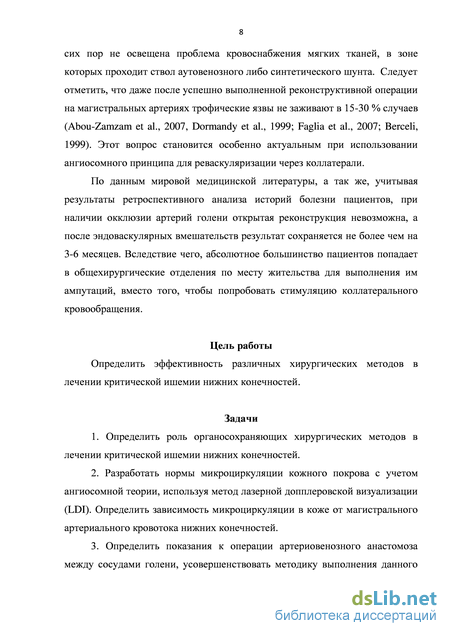 8

сих пор не освещена проблема кровоснабжения мягких тканей, в зоне которых проходит ствол аутовенозного либо синтетического шунта. Следует отметить, что даже после успешно выполненной реконструктивной операции на магистральных артериях трофические язвы не заживают в 15-30 % случаев (Abou-Zamzam et al., 2007, Dormandy et al., 1999; Faglia et al., 2007; Berceli, 1999). Этот вопрос становится особенно актуальным при использовании ангиосомного принципа для реваскуляризации через коллатерали.

По данным мировой медицинской литературы, а так же, учитывая результаты ретроспективного анализа историй болезни пациентов, при наличии окклюзии артерий голени открытая реконструкция невозможна, а после эндоваскулярных вмешательств результат сохраняется не более чем на 3-6 месяцев. Вследствие чего, абсолютное большинство пациентов попадает в общехирургические отделения по месту жительства для выполнения им ампутаций, вместо того, чтобы попробовать стимуляцию коллатерального кровообращения.

Цель работы

Определить эффективность различных хирургических методов в лечении критической ишемии нижних конечностей.

Задачи

1. Определить роль органосохраняющих хирургических методов в лечении критической ишемии нижних конечностей.

2. Разработать нормы микроциркуляции кожного покрова с учетом ангиосомной теории, используя метод лазерной допплеровской визуализации (LDI). Определить зависимость микроциркуляции в коже от магистрального артериального кровотока нижних конечностей.

3. Определить показания к операции артериовенозного анастомоза между сосудами голени, усовершенствовать методику выполнения данного

dsLib.net
библиотека диссертаций